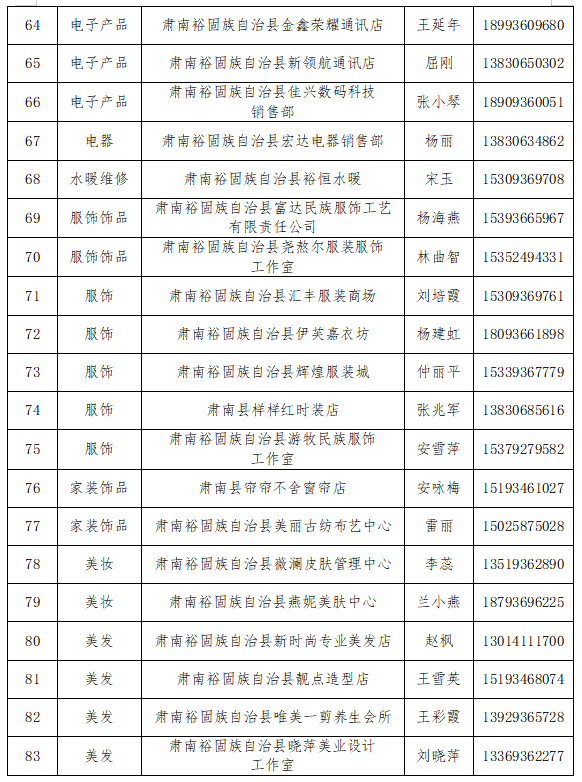 | 64 | 电子产品 | 肃南裕固族自治县金鑫荣耀通讯店 | 王延年 | 18993609680 |
|---|---|---|---|---|
| 65 | 电子产品 | 肃南裕固族自治县新领航通讯店 | 屈刚 | 13830650302 |
| 66 | 电子产品 | 肃南裕固族自治县佳兴数码科技销售部 | 张小琴 | 18909360051 |
| 67 | 电器 | 肃南裕固族自治县宏达电器销售部 | 杨丽 | 13830634862 |
| 68 | 水暖维修 | 肃南裕固族自治县裕恒水暖 | 宋玉 | 15309369708 |
| 69 | 服饰饰品 | 肃南裕固族自治县富达民族服饰工艺有限责任公司 | 杨海燕 | 15393665967 |
| 70 | 服饰饰品 | 肃南裕固族自治县尧熬尔服装服饰工作室 | 林曲智 | 15352494331 |
| 71 | 服饰 | 肃南裕固族自治县汇丰服装商场 | 刘培霞 | 15309369761 |
| 72 | 服饰 | 肃南裕固族自治县伊芙嘉衣坊 | 杨建虹 | 18093661898 |
| 73 | 服饰 | 肃南裕固族自治县辉煌服装城 | 仲丽平 | 15339367779 |
| 74 | 服饰 | 肃南县样样红时装店 | 张兆军 | 13830685616 |
| 75 | 服饰 | 肃南裕固族自治县游牧民族服饰工作室 | 安雪萍 | 15379279582 |
| 76 | 家装饰品 | 肃南县帘帘不舍窗帘店 | 安咏梅 | 15193461027 |
| 77 | 家装饰品 | 肃南裕固族自治县美丽古纺布艺中心 | 雷丽 | 15025875028 |
| 78 | 美妆 | 肃南裕固族自治县薇澜皮肤管理中心 | 李蕊 | 13519362890 |
| 79 | 美妆 | 肃南裕固族自治县燕妮美肤中心 | 兰小燕 | 18793696225 |
| 80 | 美发 | 肃南裕固族自治县新时尚专业美发店 | 赵枫 | 13014111700 |
| 81 | 美发 | 肃南裕固族自治县靓点造型店 | 王雪英 | 15193468074 |
| 82 | 美发 | 肃南裕固族自治县唯美一剪养生会所 | 王彩霞 | 13929365728 |
| 83 | 美发 | 肃南裕固族自治县晓萍美业设计工作室 | 刘晓萍 | 13369362277 |